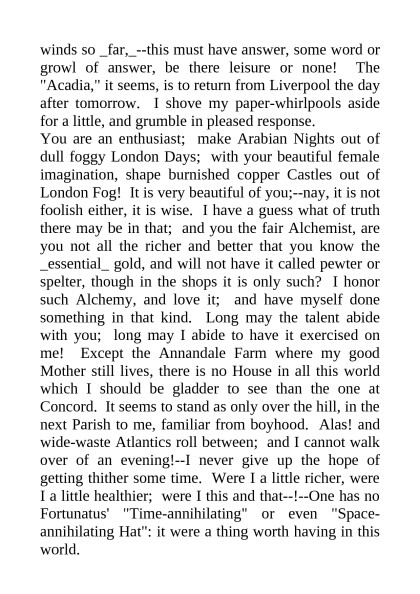 winds so _far,_--this must have answer, some word or growl of answer, be there leisure or none! The "Acadia," it seems, is to return from Liverpool the day after tomorrow. I shove my paper-whirlpools aside for a little, and grumble in pleased response.
You are an enthusiast; make Arabian Nights out of dull foggy London Days; with your beautiful female imagination, shape burnished copper Castles out of London Fog! It is very beautiful of you;--nay, it is not foolish either, it is wise. I have a guess what of truth there may be in that; and you the fair Alchemist, are you not all the richer and better that you know the _essential_ gold, and will not have it called pewter or spelter, though in the shops it is only such? I honor such Alchemy, and love it; and have myself done something in that kind. Long may the talent abide with you; long may I abide to have it exercised on me! Except the Annandale Farm where my good Mother still lives, there is no House in all this world which I should be gladder to see than the one at Concord. It seems to stand as only over the hill, in the next Parish to me, familiar from boyhood. Alas! and wide-waste Atlantics roll between; and I cannot walk over of an evening!--I never give up the hope of getting thither some time. Were I a little richer, were I a little healthier; were I this and that--!--One has no Fortunatus' "Time-annihilating" or even "Space-annihilating Hat": it were a thing worth having in this world.